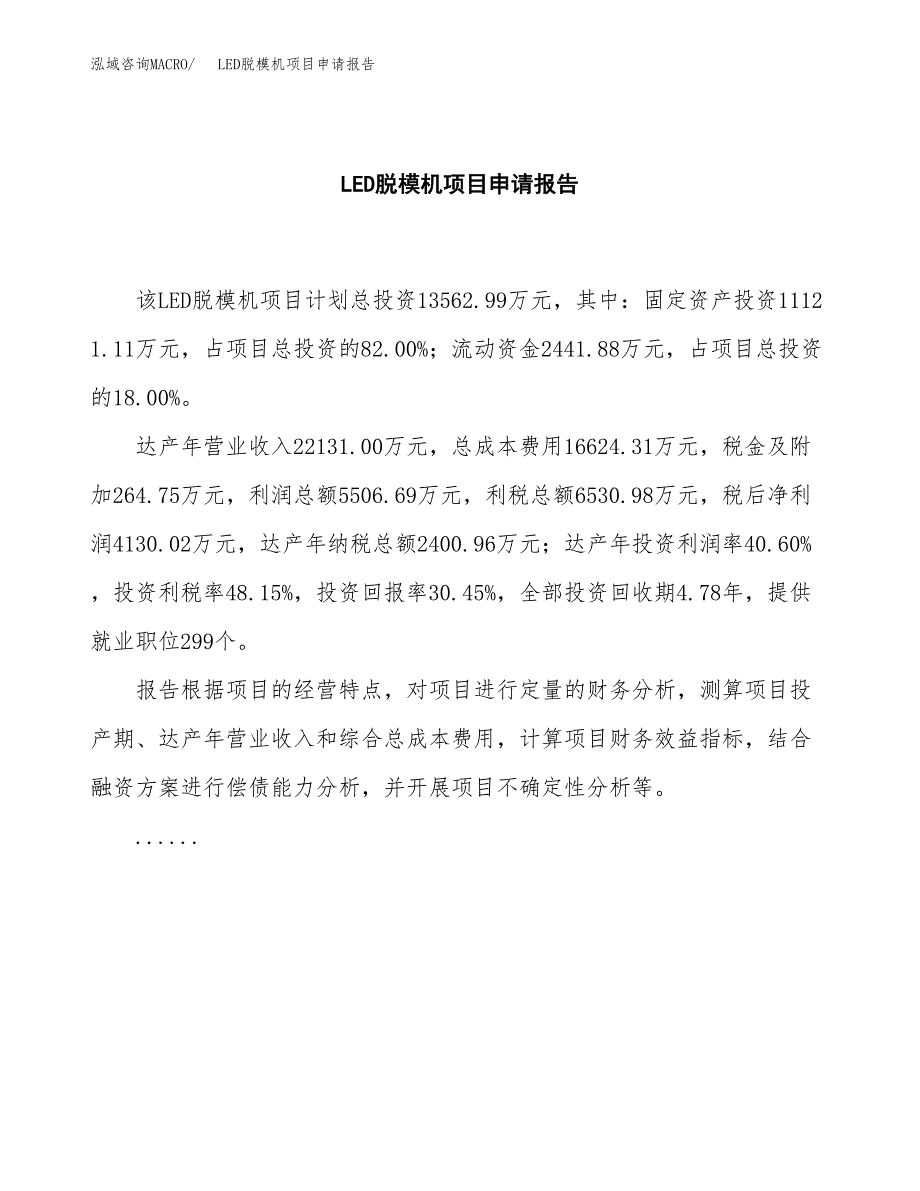 泓域咨询MACRO/　LED脱模机项目申请报告

LED脱模机项目申请报告

该LED脱模机项目计划总投资13562.99万元，其中：固定资产投资11121.11万元，占项目总投资的82.00%；流动资金2441.88万元，占项目总投资的18.00%。

达产年营业收入22131.00万元，总成本费用16624.31万元，税金及附加264.75万元，利润总额5506.69万元，利税总额6530.98万元，税后净利润4130.02万元，达产年纳税总额2400.96万元；达产年投资利润率40.60%，投资利税率48.15%，投资回报率30.45%，全部投资回收期4.78年，提供就业职位299个。

报告根据项目的经营特点，对项目进行定量的财务分析，测算项目投产期、达产年营业收入和综合总成本费用，计算项目财务效益指标，结合融资方案进行偿债能力分析，并开展项目不确定性分析等。

......